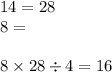 $14 = 28$
$8 =$

$8 \times 28 \div 4 = 16$